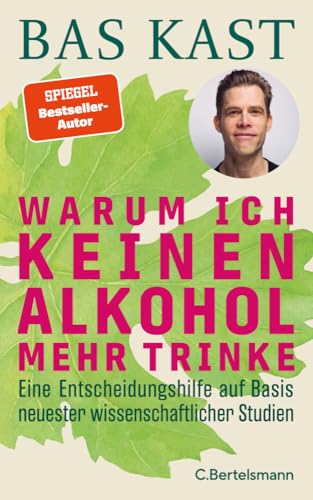 BAS KAST

SPIEGEL Bestseller-Autor

WARUM ICH KEINEN ALKOHOL MEHR TRINKE

Eine Entscheidungshilfe auf Basis neuester wissenschaftlicher Studien

C.Bertelsmann